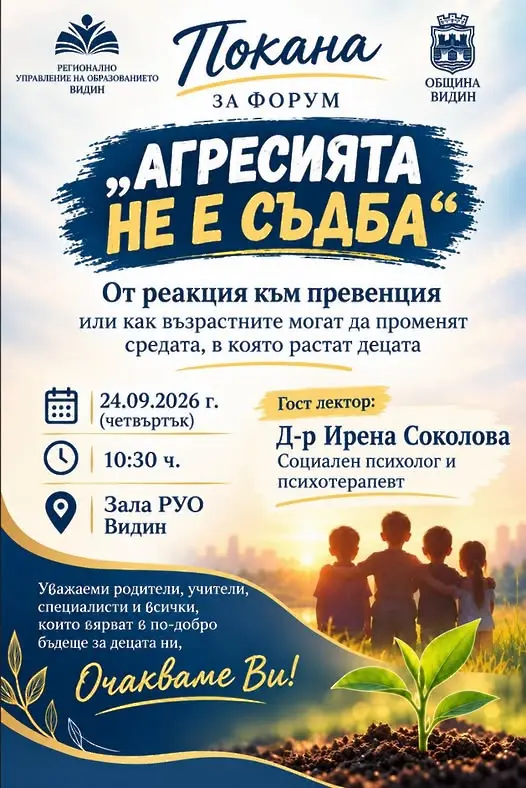 РЕГИОНАЛНО
УПРАВЛЕНИЕ НА ОБРАЗОВАНИЕТО
ВИДИН

Покана
ЗА ФОРУМ

ОБЩИНА
ВИДИН

„АГРЕСИЯТА
НЕ Е СЪДБА“

От реакция към превенция
или как възрастните могат да променят средата, в която растат децата

24.09.2026 г.
(четвъртък)

10:30 ч.

Зала РУО
Видин

Гост лектор:
Д-р Ирена Соколова
Социален психолог и психотерапевт

Уважаеми родители, учители, специалисти и всички, които вярват в по-добро бъдеще за децата ни,

Очакваме Ви!